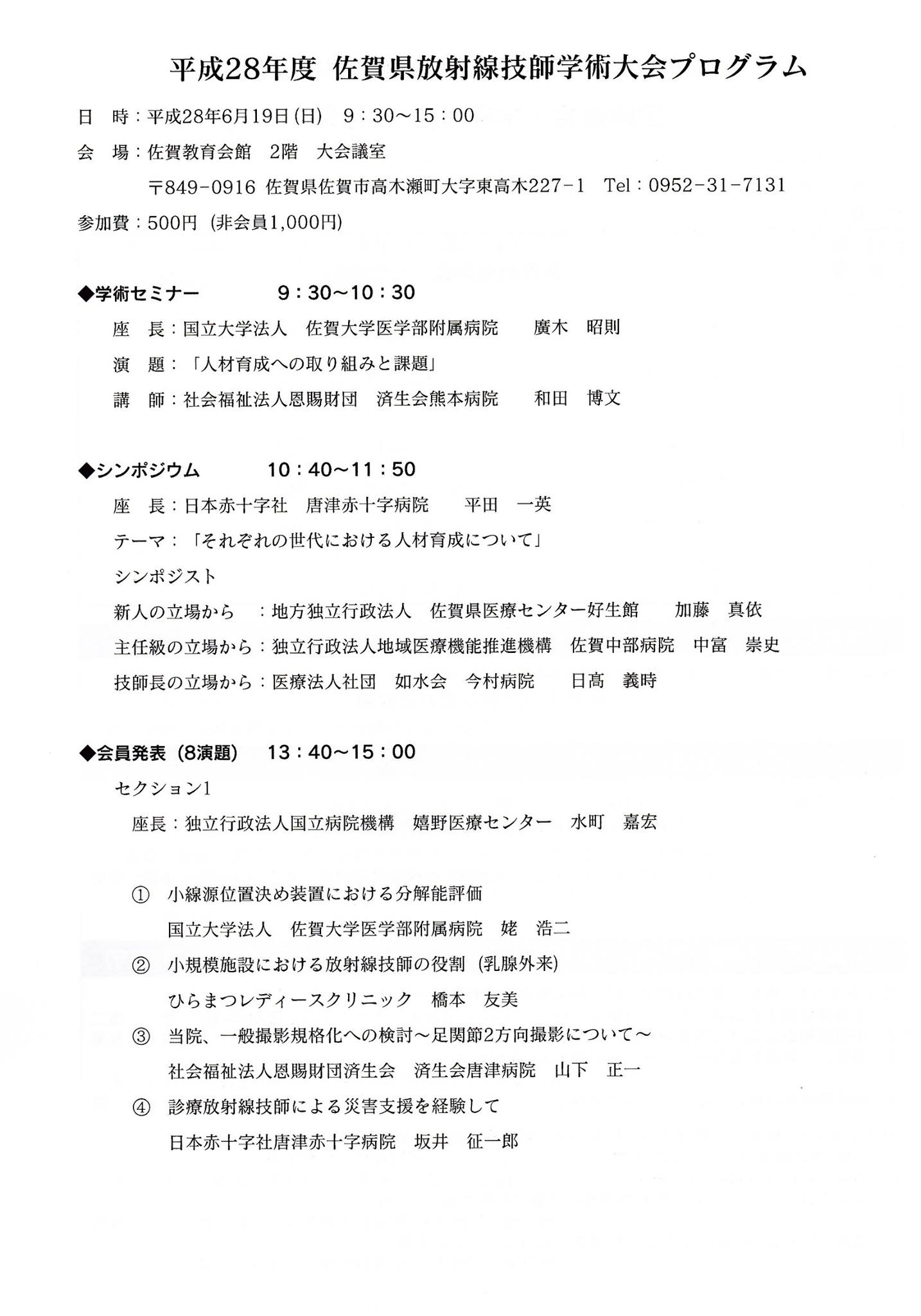 平成28年度 佐賀県放射線技師学術大会プログラム

日　時：平成28年6月19日(日)　9：30～15：00

会　場：佐賀教育会館　2階　大会議室

〒849-0916 佐賀県佐賀市高木瀬町大字東高木227-1　Tel：0952-31-7131

参加費：500円 (非会員1,000円)

◆学術セミナー　9：30～10：30

座　長：国立大学法人　佐賀大学医学部附属病院　廣木　昭則

演　題：「人材育成への取り組みと課題」

講　師：社会福祉法人恩賜財団　済生会熊本病院　和田　博文

◆シンポジウム　10：40～11：50

座　長：日本赤十字社　唐津赤十字病院　平田　一英

テーマ：「それぞれの世代における人材育成について」

シンポジスト

新人の立場から　：地方独立行政法人　佐賀県医療センター好生館　加藤　真依

主任級の立場から：独立行政法人地域医療機能推進機構　佐賀中部病院　中富　崇史

技師長の立場から：医療法人社団　如水会　今村病院　日高　義時

◆会員発表 (8演題)　13：40～15：00

セクション1

座長：独立行政法人国立病院機構　嬉野医療センター　水町　嘉宏

① 小線源位置決め装置における分解能評価
国立大学法人　佐賀大学医学部附属病院　姥　浩二

② 小規模施設における放射線技師の役割 (乳腺外来)
ひらまつレディースクリニック　橋本　友美

③ 当院、一般撮影規格化への検討～足関節2方向撮影について～
社会福祉法人恩賜財団済生会　済生会唐津病院　山下　正一

④ 診療放射線技師による災害支援を経験して
日本赤十字社唐津赤十字病院　坂井　征一郎